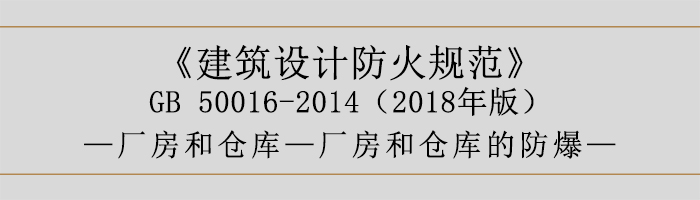 《建筑设计防火规范》
GB 50016-2014（2018年版）
—厂房和仓库—厂房和仓库的防爆—